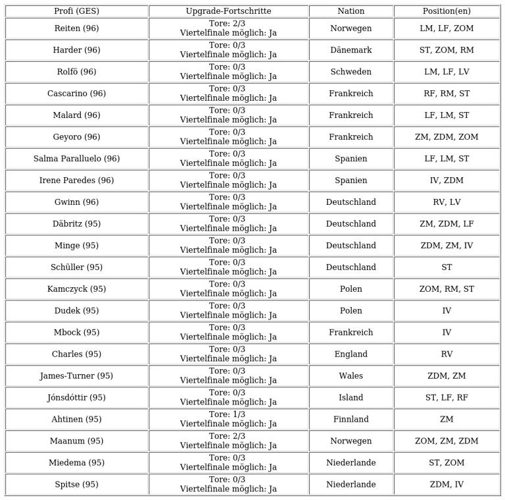 | Profi (GES) | Upgrade-Fortschritte | Nation | Position(en) |
|---|---|---|---|
| Reiten (96) | Tore: 2/3 Viertelfinale möglich: Ja | Norwegen | LM, LF, ZOM |
| Harder (96) | Tore: 0/3 Viertelfinale möglich: Ja | Dänemark | ST, ZOM, RM |
| Rolfö (96) | Tore: 0/3 Viertelfinale möglich: Ja | Schweden | LM, LF, LV |
| Cascarino (96) | Tore: 0/3 Viertelfinale möglich: Ja | Frankreich | RF, RM, ST |
| Malard (96) | Tore: 0/3 Viertelfinale möglich: Ja | Frankreich | LF, LM, ST |
| Geyoro (96) | Tore: 0/3 Viertelfinale möglich: Ja | Frankreich | ZM, ZDM, ZOM |
| Salma Paralluelo (96) | Tore: 0/3 Viertelfinale möglich: Ja | Spanien | LF, LM, ST |
| Irene Paredes (96) | Tore: 0/3 Viertelfinale möglich: Ja | Spanien | IV, ZDM |
| Gwinn (96) | Tore: 0/3 Viertelfinale möglich: Ja | Deutschland | RV, LV |
| Däbritz (95) | Tore: 0/3 Viertelfinale möglich: Ja | Deutschland | ZM, ZDM, LF |
| Minge (95) | Tore: 0/3 Viertelfinale möglich: Ja | Deutschland | ZDM, ZM, IV |
| Schüller (95) | Tore: 0/3 Viertelfinale möglich: Ja | Deutschland | ST |
| Kamczyck (95) | Tore: 0/3 Viertelfinale möglich: Ja | Polen | ZOM, RM, ST |
| Dudek (95) | Tore: 0/3 Viertelfinale möglich: Ja | Polen | IV |
| Mbock (95) | Tore: 0/3 Viertelfinale möglich: Ja | Frankreich | IV |
| Charles (95) | Tore: 0/3 Viertelfinale möglich: Ja | England | RV |
| James-Turner (95) | Tore: 0/3 Viertelfinale möglich: Ja | Wales | ZDM, ZM |
| Jónsdóttir (95) | Tore: 0/3 Viertelfinale möglich: Ja | Island | ST, LF, RF |
| Ahtinen (95) | Tore: 1/3 Viertelfinale möglich: Ja | Finnland | ZM |
| Maanum (95) | Tore: 2/3 Viertelfinale möglich: Ja | Norwegen | ZOM, ZM, ZDM |
| Miedema (95) | Tore: 0/3 Viertelfinale möglich: Ja | Niederlande | ST, ZOM |
| Spitse (95) | Tore: 0/3 Viertelfinale möglich: Ja | Niederlande | ZDM, IV |